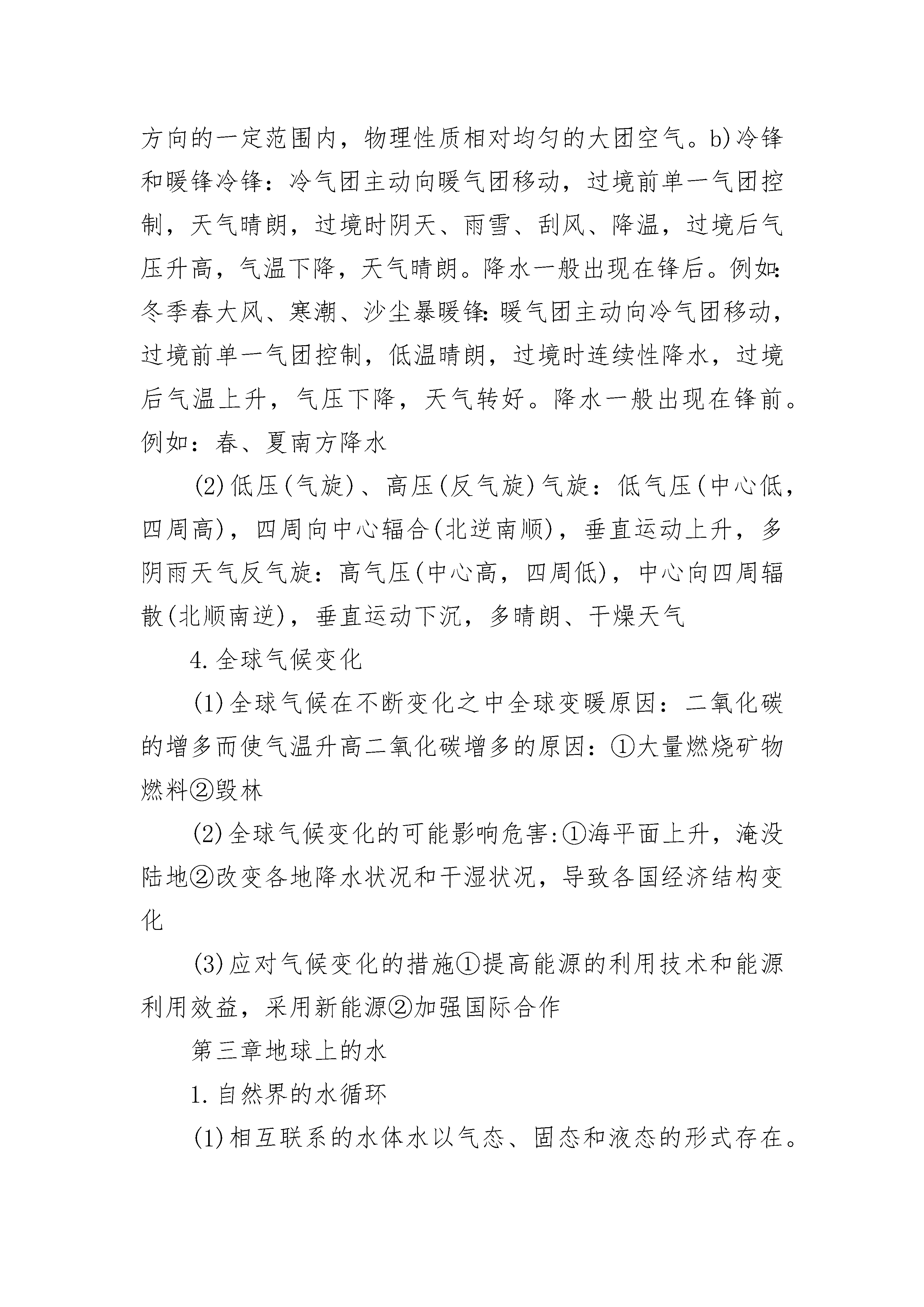 方向的一定范围内，物理性质相对均匀的大团空气。b)冷锋和暖锋冷锋：冷气团主动向暖气团移动，过境前单一气团控制，天气晴朗，过境时阴天、雨雪、刮风、降温，过境后气压升高，气温下降，天气晴朗。降水一般出现在锋后。例如:冬季春大风、寒潮、沙尘暴暖锋:暖气团主动向冷气团移动，过境前单一气团控制，低温晴朗，过境时连续性降水，过境后气温上升，气压下降，天气转好。降水一般出现在锋前。例如：春、夏南方降水

(2)低压(气旋)、高压(反气旋)气旋：低气压(中心低，四周高)，四周向中心辐合(北逆南顺)，垂直运动上升，多阴雨天气反气旋：高气压(中心高，四周低)，中心向四周辐散(北顺南逆)，垂直运动下沉，多晴朗、干燥天气

4.全球气候变化

(1)全球气候在不断变化之中全球变暖原因：二氧化碳的增多而使气温升高二氧化碳增多的原因：①大量燃烧矿物燃料②毁林

(2)全球气候变化的可能影响危害:①海平面上升，淹没陆地②改变各地降水状况和干湿状况，导致各国经济结构变化

(3)应对气候变化的措施①提高能源的利用技术和能源利用效益，采用新能源②加强国际合作

第三章地球上的水

1.自然界的水循环

(1)相互联系的水体水以气态、固态和液态的形式存在。